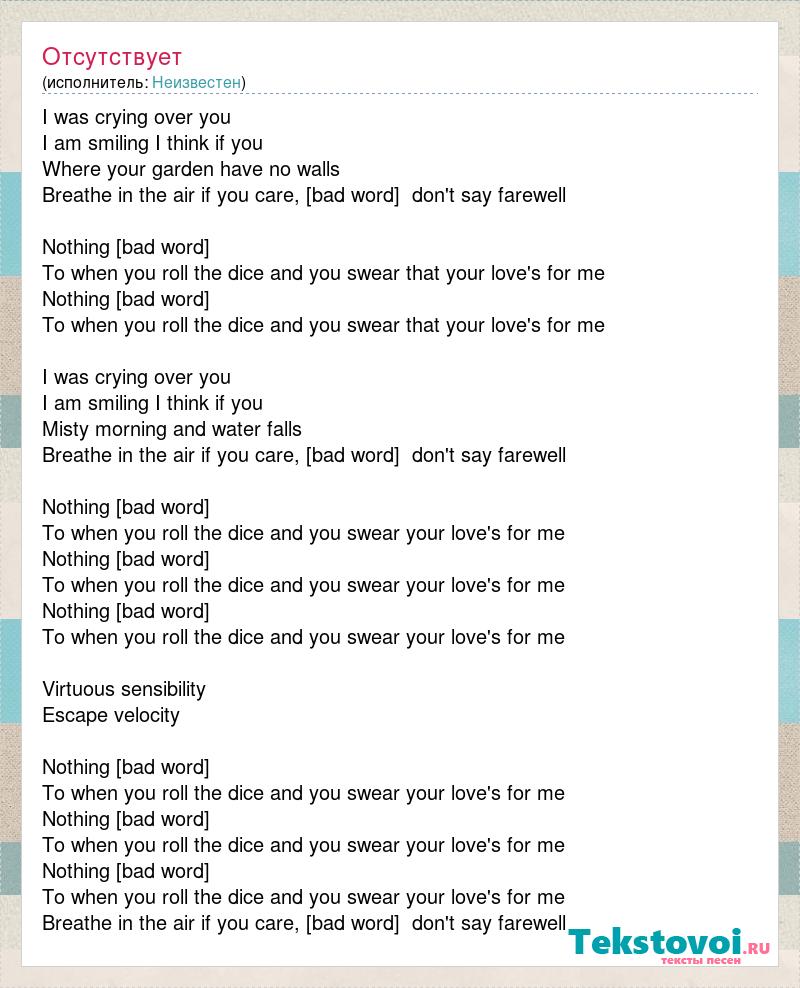 Отсутствует
(исполнитель: Неизвестен)

I was crying over you
I am smiling I think if you
Where your garden have no walls
Breathe in the air if you care, [bad word] don't say farewell

Nothing [bad word]
To when you roll the dice and you swear that your love's for me
Nothing [bad word]
To when you roll the dice and you swear that your love's for me

I was crying over you
I am smiling I think if you
Misty morning and water falls
Breathe in the air if you care, [bad word] don't say farewell

Nothing [bad word]
To when you roll the dice and you swear your love's for me
Nothing [bad word]
To when you roll the dice and you swear your love's for me
Nothing [bad word]
To when you roll the dice and you swear your love's for me

Virtuous sensibility
Escape velocity

Nothing [bad word]
To when you roll the dice and you swear your love's for me
Nothing [bad word]
To when you roll the dice and you swear your love's for me
Nothing [bad word]
To when you roll the dice and you swear your love's for me
Breathe in the air if you care, [bad word] don't say farewell

Tekstovoi.ru
тексты песен